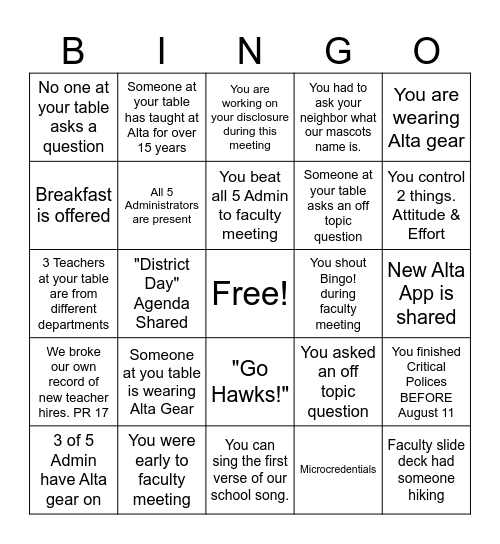 | B | I | N | G | O |
|---|---|---|---|---|
| No one at your table asks a question | Someone at your table has taught at Alta for over 15 years | You are working on your disclosure during this meeting | You had to ask your neighbor what our mascots name is. | You are wearing Alta gear |
| Breakfast is offered | All 5 Administrators are present | You beat all 5 Admin to faculty meeting | Someone at your table asks an off topic question | You control 2 things. Attitude & Effort |
| 3 Teachers at your table are from different departments | "District Day" Agenda Shared | Free! | You shout Bingo! during faculty meeting | New Alta App is shared |
| We broke our own record of new teacher hires. PR 17 | Someone at you table is wearing Alta Gear | "Go Hawks!" | You asked an off topic question | You finished Critical Polices BEFORE August 11 |
| 3 of 5 Admin have Alta gear on | You were early to faculty meeting | You can sing the first verse of our school song. | Microcredentials | Faculty slide deck had someone hiking |